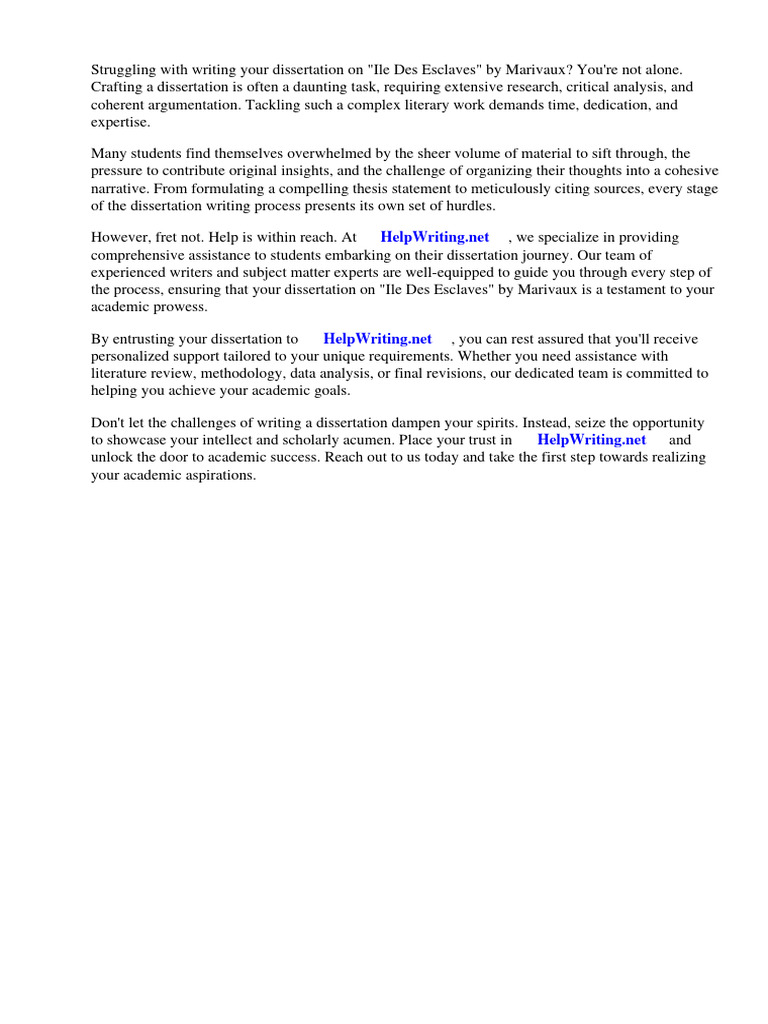 Struggling with writing your dissertation on "Ile Des Esclaves" by Marivaux? You're not alone. Crafting a dissertation is often a daunting task, requiring extensive research, critical analysis, and coherent argumentation. Tackling such a complex literary work demands time, dedication, and expertise.

Many students find themselves overwhelmed by the sheer volume of material to sift through, the pressure to contribute original insights, and the challenge of organizing their thoughts into a cohesive narrative. From formulating a compelling thesis statement to meticulously citing sources, every stage of the dissertation writing process presents its own set of hurdles.

However, fret not. Help is within reach. At HelpWriting.net , we specialize in providing comprehensive assistance to students embarking on their dissertation journey. Our team of experienced writers and subject matter experts are well-equipped to guide you through every step of the process, ensuring that your dissertation on "Ile Des Esclaves" by Marivaux is a testament to your academic prowess.

By entrusting your dissertation to HelpWriting.net , you can rest assured that you'll receive personalized support tailored to your unique requirements. Whether you need assistance with literature review, methodology, data analysis, or final revisions, our dedicated team is committed to helping you achieve your academic goals.

Don't let the challenges of writing a dissertation dampen your spirits. Instead, seize the opportunity to showcase your intellect and scholarly acumen. Place your trust in HelpWriting.net and unlock the door to academic success. Reach out to us today and take the first step towards realizing your academic aspirations.